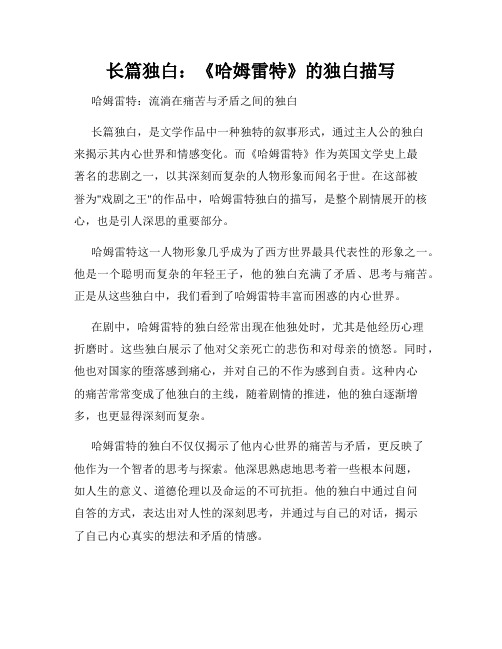 长篇独白：《哈姆雷特》的独白描写

哈姆雷特：流淌在痛苦与矛盾之间的独白

长篇独白，是文学作品中一种独特的叙事形式，通过主人公的独白来揭示其内心世界和情感变化。而《哈姆雷特》作为英国文学史上最著名的悲剧之一，以其深刻而复杂的人物形象而闻名于世。在这部被誉为"戏剧之王"的作品中，哈姆雷特独白的描写，是整个剧情展开的核心，也是引人深思的重要部分。

哈姆雷特这一人物形象几乎成为了西方世界最具代表性的形象之一。他是一个聪明而复杂的年轻王子，他的独白充满了矛盾、思考与痛苦。正是从这些独白中，我们看到了哈姆雷特丰富而困惑的内心世界。

在剧中，哈姆雷特的独白经常出现在他独处时，尤其是他经历心理折磨时。这些独白展示了他对父亲死亡的悲伤和对母亲的愤怒。同时，他也对国家的堕落感到痛心，并对自己的不作为感到自责。这种内心的痛苦常常变成了他独白的主线，随着剧情的推进，他的独白逐渐增多，也更显得深刻而复杂。

哈姆雷特的独白不仅仅揭示了他内心世界的痛苦与矛盾，更反映了他作为一个智者的思考与探索。他深思熟虑地思考着一些根本问题，如人生的意义、道德伦理以及命运的不可抗拒。他的独白中通过自问自答的方式，表达出对人性的深刻思考，并通过与自己的对话，揭示了自己内心真实的想法和矛盾的情感。